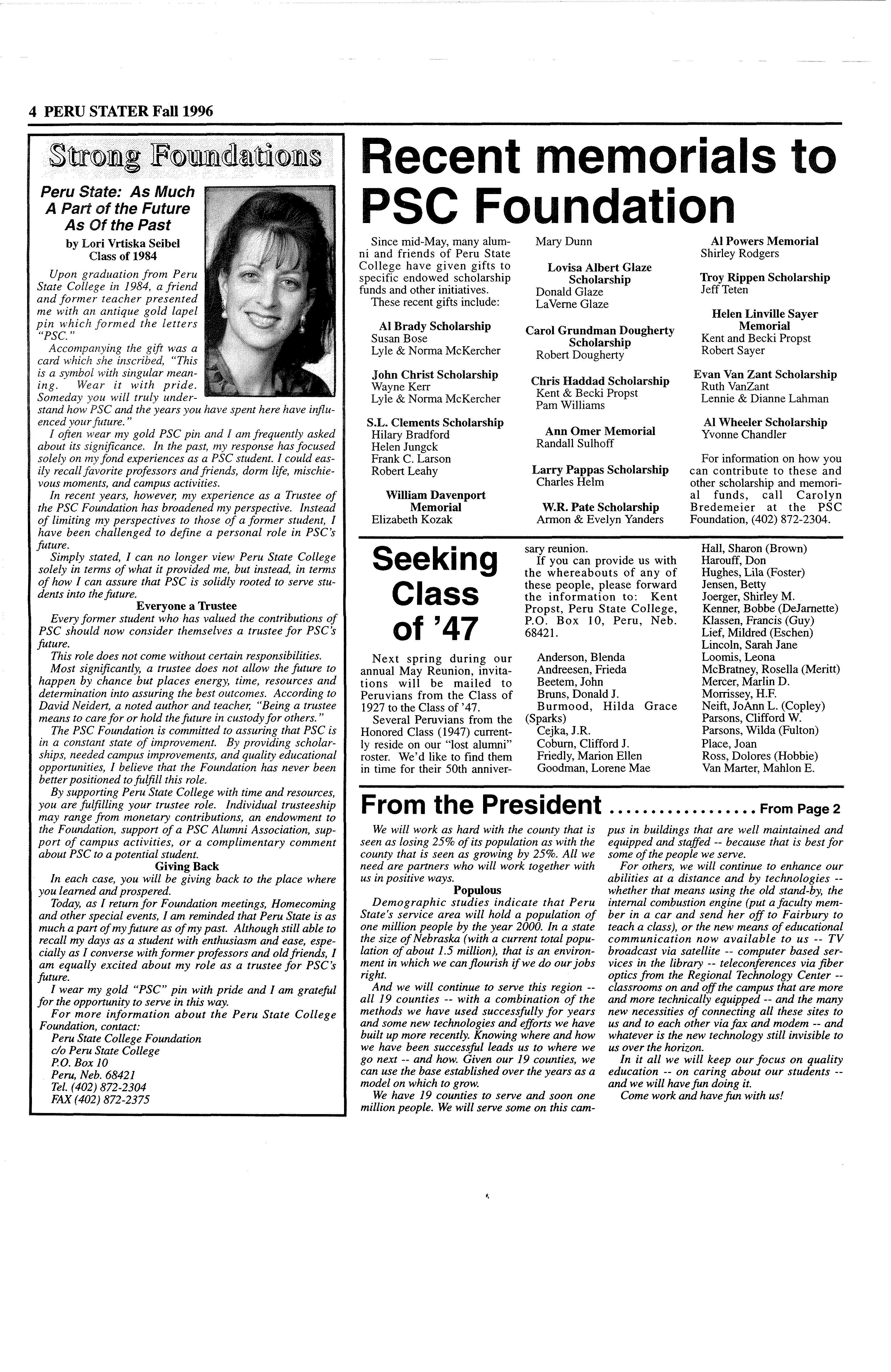 4 PERU STATER Fall 1996

Strong Foundations

Peru State: As Much A Part of the Future As Of the Past

by Lori Vrtiska Seibel
Class of 1984

Upon graduation from Peru State College in 1984, a friend and former teacher presented me with an antique gold lapel pin which formed the letters "PSC."

Accompanying the gift was a card which she inscribed, "This is a symbol with singular meaning. Wear it with pride. Someday you will truly understand how PSC and the years you have spent here have influenced your future."

I often wear my gold PSC pin and I am frequently asked about its significance. In the past, my response has focused solely on my fond experiences as a PSC student. I could easily recall favorite professors and friends, dorm life, mischievous moments, and campus activities.

In recent years, however, my experience as a Trustee of the PSC Foundation has broadened my perspective. Instead of limiting my perspectives to those of a former student, I have been challenged to define a personal role in PSC's future.

Simply stated, I can no longer view Peru State College solely in terms of what it provided me, but instead, in terms of how I can assure that PSC is solidly rooted to serve students into the future.

Everyone a Trustee

Every former student who has valued the contributions of PSC should now consider themselves a trustee for PSC's future.

This role does not come without certain responsibilities.

Most significantly, a trustee does not allow the future to happen by chance but places energy, time, resources and determination into assuring the best outcomes. According to David Neidert, a noted author and teacher, "Being a trustee means to care for or hold the future in custody for others."

The PSC Foundation is committed to assuring that PSC is in a constant state of improvement. By providing scholarships, needed campus improvements, and quality educational opportunities, I believe that the Foundation has never been better positioned to fulfill this role.

By supporting Peru State College with time and resources, you are fulfilling your trustee role. Individual trusteeship may range from monetary contributions, an endowment to the Foundation, support of a PSC Alumni Association, support of campus activities, or a complimentary comment about PSC to a potential student.

Giving Back

In each case, you will be giving back to the place where you learned and prospered.

Today, as I return for Foundation meetings, Homecoming and other special events, I am reminded that Peru State is as much a part of my future as of my past. Although still able to recall my days as a student with enthusiasm and ease, especially as I converse with former professors and old friends, I am equally excited about my role as a trustee for PSC's future.

I wear my gold "PSC" pin with pride and I am grateful for the opportunity to serve in this way.

For more information about the Peru State College Foundation, contact:
Peru State College Foundation
c/o Peru State College
P.O. Box 10
Peru, Neb. 68421
Tel. (402) 872-2304
FAX (402) 872-2375

Recent memorials to PSC Foundation

Since mid-May, many alumni and friends of Peru State College have given gifts to specific endowed scholarship funds and other initiatives.
These recent gifts include:

Al Brady Scholarship
Susan Bose
Lyle & Norma McKercher

John Christ Scholarship
Wayne Kerr
Lyle & Norma McKercher

S.L. Clements Scholarship
Hilary Bradford
Helen Jungck
Frank C. Larson
Robert Leahy

William Davenport Memorial
Elizabeth Kozak
Mary Dunn

Lovisa Albert Glaze Scholarship
Donald Glaze
LaVerne Glaze

Carol Grundman Dougherty Scholarship
Robert Dougherty

Chris Haddad Scholarship
Kent & Becki Propst
Pam Williams

Ann Omer Memorial
Randall Sulhoff

Larry Pappas Scholarship
Charles Helm

W.R. Pate Scholarship
Armon & Evelyn Yanders

Al Powers Memorial
Shirley Rodgers

Troy Rippen Scholarship
Jeff Teten

Helen Linville Sayer Memorial
Kent and Becki Propst
Robert Sayer

Evan Van Zant Scholarship
Ruth VanZant
Lennie & Dianne Lahman

Al Wheeler Scholarship
Yvonne Chandler

For information on how you can contribute to these and other scholarship and memorial funds, call Carolyn Bredemeier at the PSC Foundation, (402) 872-2304.

Seeking Class of '47

Next spring during our annual May Reunion, invitations will be mailed to Peruvians from the Class of 1927 to the Class of '47.

Several Peruvians from the Honored Class (1947) currently reside on our "lost alumni" roster. We'd like to find them in time for their 50th anniversary reunion.

If you can provide us with the whereabouts of any of these people, please forward the information to: Kent Propst, Peru State College, P.O. Box 10, Peru, Neb. 68421.

Anderson, Blenda
Andreesen, Frieda
Beetem, John
Bruns, Donald J.
Burmood, Hilda Grace (Sparks)
Cejka, J.R.
Coburn, Clifford J.
Friedly, Marion Ellen
Goodman, Lorene Mae
Hall, Sharon (Brown)
Harouff, Don
Hughes, Lila (Foster)
Jensen, Betty
Joerger, Shirley M.
Kenner, Bobbe (DeJarnette)
Klassen, Francis (Guy)
Lief, Mildred (Eschen)
Lincoln, Sarah Jane
Loomis, Leona
McBratney, Rosella (Meritt)
Mercer, Marlin D.
Morrissey, H.F.
Neift, JoAnn L. (Copley)
Parsons, Clifford W.
Parsons, Wilda (Fulton)
Place, Joan
Ross, Dolores (Hobbie)
Van Marter, Mahlon E.

From the President ................. From Page 2

We will work as hard with the county that is seen as losing 25% of its population as with the county that is seen as growing by 25%. All we need are partners who will work together with us in positive ways.

Populous

Demographic studies indicate that Peru State's service area will hold a population of one million people by the year 2000. In a state the size of Nebraska (with a current total population of about 1.5 million), that is an environment in which we can flourish if we do our jobs right.

And we will continue to serve this region -- all 19 counties -- with a combination of the methods we have used successfully for years and some new technologies and efforts we have built up more recently. Knowing where and how we have been successful leads us to where we go next -- and how. Given our 19 counties, we can use the base established over the years as a model on which to grow.

We have 19 counties to serve and soon one million people. We will serve some on this campus in buildings that are well maintained and equipped and staffed -- because that is best for some of the people we serve.

For others, we will continue to enhance our abilities at a distance and by technologies -- whether that means using the old stand-by, the internal combustion engine (put a faculty member in a car and send her off to Fairbury to teach a class), or the new means of educational communication now available to us -- TV broadcast via satellite -- computer based services in the library -- teleconferences via fiber optics from the Regional Technology Center -- classrooms on and off the campus that are more and more technically equipped -- and the many new necessities of connecting all these sites to us and to each other via fax and modem -- and whatever is the new technology still invisible to us over the horizon.

In it all we will keep our focus on quality education -- on caring about our students -- and we will have fun doing it.

Come work and have fun with us!